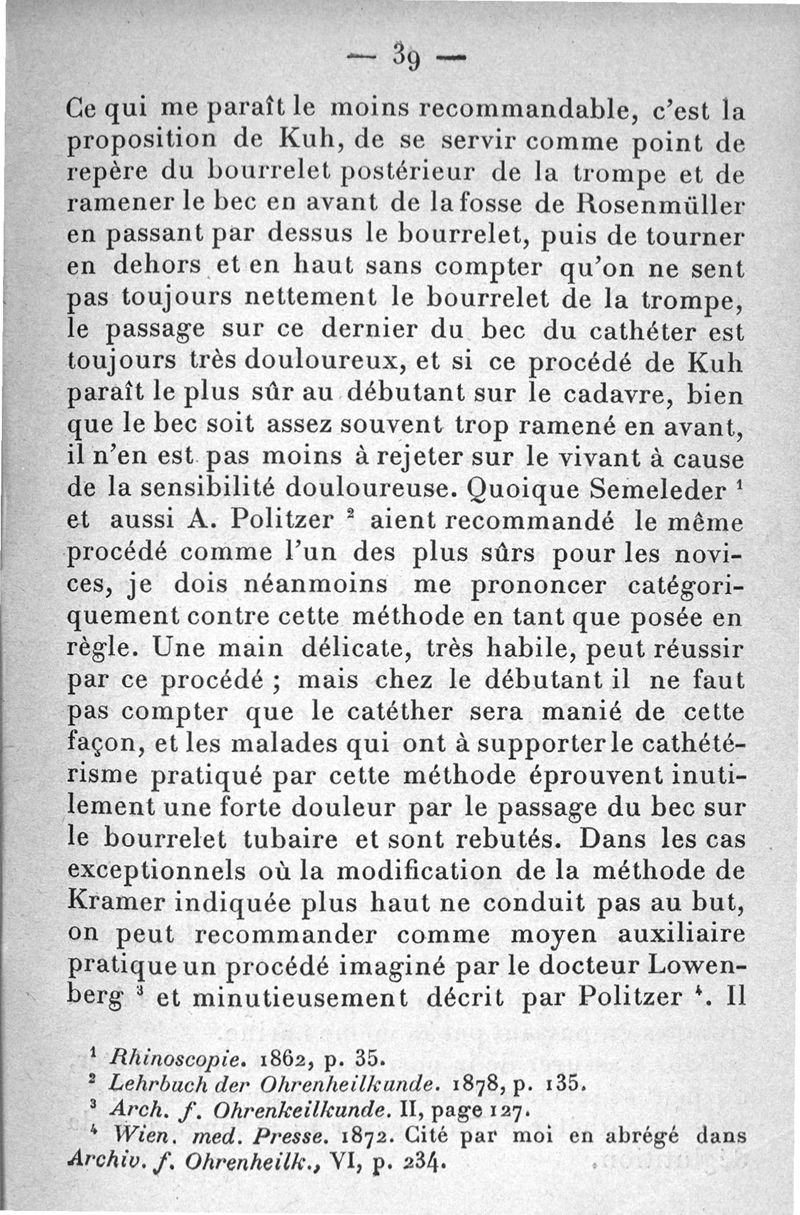 — 39 —

Ce qui me paraît le moins recommandable, c'est la proposition de Kuh, de se servir comme point de repère du bourrelet postérieur de la trompe et de ramener le bec en avant de la fosse de Rosenmüller en passant par dessus le bourrelet, puis de tourner en dehors et en haut sans compter qu'on ne sent pas toujours nettement le bourrelet de la trompe, le passage sur ce dernier du bec du cathéter est toujours très douloureux, et si ce procédé de Kuh paraît le plus sûr au débutant sur le cadavre, bien que le bec soit assez souvent trop ramené en avant, il n'en est pas moins à rejeter sur le vivant à cause de la sensibilité douloureuse. Quoique Semeleder $^1$ et aussi A. Politzer $^2$ aient recommandé le même procédé comme l'un des plus sûrs pour les novices, je dois néanmoins me prononcer catégoriquement contre cette méthode en tant que posée en règle. Une main délicate, très habile, peut réussir par ce procédé ; mais chez le débutant il ne faut pas compter que le catéther sera manié de cette façon, et les malades qui ont à supporter le cathétérisme pratiqué par cette méthode éprouvent inutilement une forte douleur par le passage du bec sur le bourrelet tubaire et sont rebutés. Dans les cas exceptionnels où la modification de la méthode de Kramer indiquée plus haut ne conduit pas au but, on peut recommander comme moyen auxiliaire pratique un procédé imaginé par le docteur Lowenberg $^3$ et minutieusement décrit par Politzer $^4$. Il

$^1$ Rhinoscopie. 1862, p. 35.
$^2$ Lehrbuch der Ohrenheilkunde. 1878, p. 135.
$^3$ Arch. f. Ohrenkeilkunde. II, page 127.
$^4$ Wien. med. Presse. 1872. Cité par moi en abrégé dans Archiv. f. Ohrenheilk., VI, p. 234.